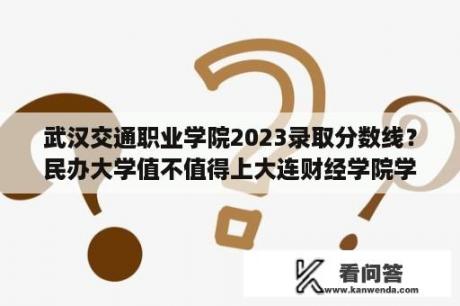 武汉交通职业学院2023录取分数线？民办大学值不值得上大连财经学院学

看问答
www.kanwenda.com